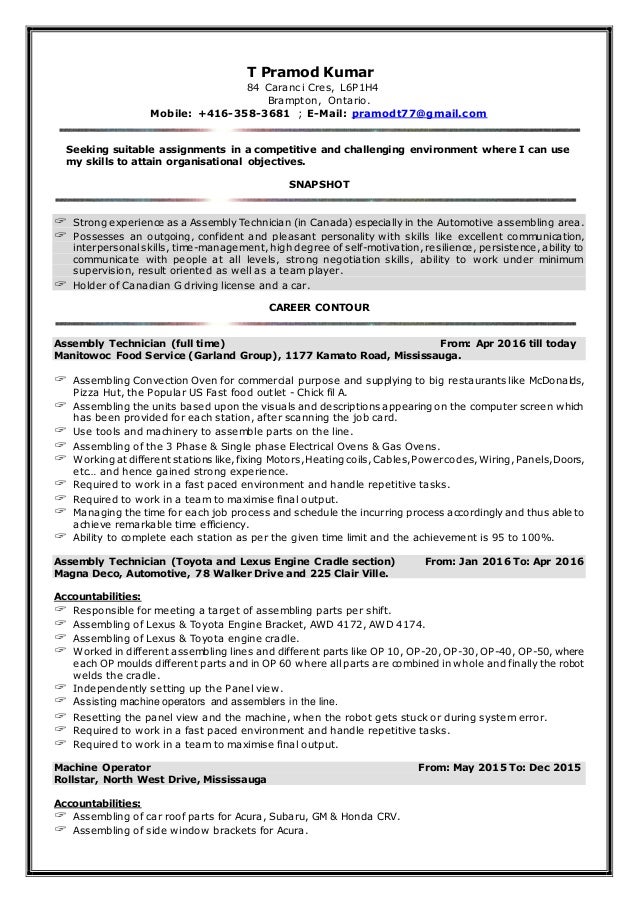 T Pramod Kumar
84 Caranci Cres, L6P1H4
Brampton, Ontario.
Mobile: +416-358-3681 ; E-Mail: pramodt77@gmail.com

Seeking suitable assignments in a competitive and challenging environment where I can use my skills to attain organisational objectives.

SNAPSHOT

☞ Strong experience as a Assembly Technician (in Canada) especially in the Automotive assembling area.
☞ Possesses an outgoing, confident and pleasant personality with skills like excellent communication, interpersonal skills, time-management, high degree of self-motivation, resilience, persistence, ability to communicate with people at all levels, strong negotiation skills, ability to work under minimum supervision, result oriented as well as a team player.
☞ Holder of Canadian G driving license and a car.

CAREER CONTOUR

Assembly Technician (full time) From: Apr 2016 till today
Manitowoc Food Service (Garland Group), 1177 Kamato Road, Mississauga.

☞ Assembling Convection Oven for commercial purpose and supplying to big restaurants like McDonalds, Pizza Hut, the Popular US Fast food outlet - Chick fil A.
☞ Assembling the units based upon the visuals and descriptions appearing on the computer screen which has been provided for each station, after scanning the job card.
☞ Use tools and machinery to assemble parts on the line.
☞ Assembling of the 3 Phase & Single phase Electrical Ovens & Gas Ovens.
☞ Working at different stations like, fixing Motors, Heating coils, Cables, Powercodes, Wiring, Panels, Doors, etc.. and hence gained strong experience.
☞ Required to work in a fast paced environment and handle repetitive tasks.
☞ Required to work in a team to maximise final output.
☞ Managing the time for each job process and schedule the incurring process accordingly and thus able to achieve remarkable time efficiency.
☞ Ability to complete each station as per the given time limit and the achievement is 95 to 100%.

Assembly Technician (Toyota and Lexus Engine Cradle section) From: Jan 2016 To: Apr 2016
Magna Deco, Automotive, 78 Walker Drive and 225 Clair Ville.

Accountabilities:
☞ Responsible for meeting a target of assembling parts per shift.
☞ Assembling of Lexus & Toyota Engine Bracket, AWD 4172, AWD 4174.
☞ Assembling of Lexus & Toyota engine cradle.
☞ Worked in different assembling lines and different parts like OP 10, OP-20, OP-30, OP-40, OP-50, where each OP moulds different parts and in OP 60 where all parts are combined in whole and finally the robot welds the cradle.
☞ Independently setting up the Panel view.
☞ Assisting machine operators and assemblers in the line.
☞ Resetting the panel view and the machine, when the robot gets stuck or during system error.
☞ Required to work in a fast paced environment and handle repetitive tasks.
☞ Required to work in a team to maximise final output.

Machine Operator From: May 2015 To: Dec 2015
Rollstar, North West Drive, Mississauga

Accountabilities:
☞ Assembling of car roof parts for Acura, Subaru, GM & Honda CRV.
☞ Assembling of side window brackets for Acura.